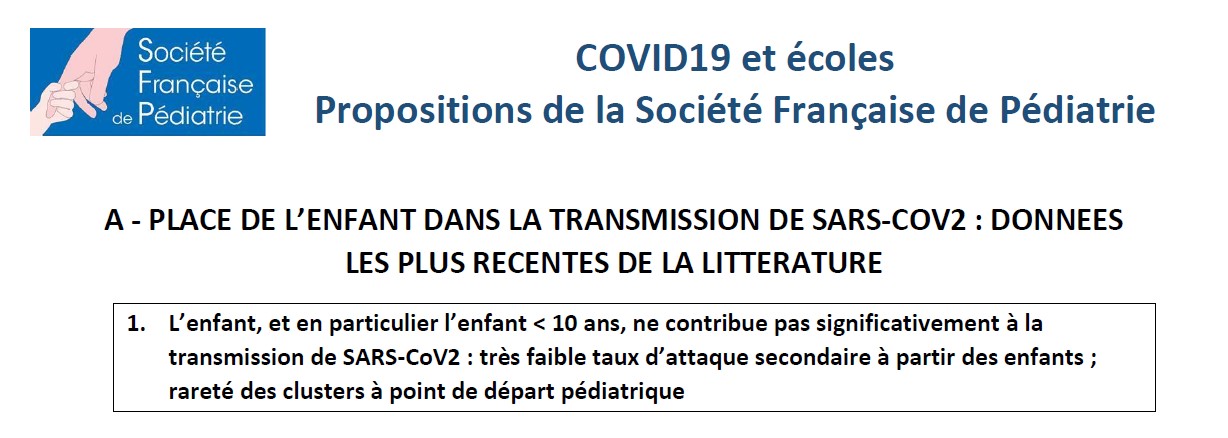 Société
Française
de Pédiatrie

COVID19 et écoles
Propositions de la Société Française de Pédiatrie

A - PLACE DE L'ENFANT DANS LA TRANSMISSION DE SARS-COV2 : DONNEES LES PLUS RECENTES DE LA LITTERATURE

1. L'enfant, et en particulier l'enfant < 10 ans, ne contribue pas significativement à la transmission de SARS-CoV2 : très faible taux d'attaque secondaire à partir des enfants ; rareté des clusters à point de départ pédiatrique